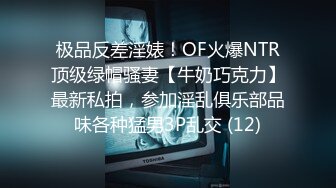 极品反差淫婊！OF火爆NTR顶级绿帽骚妻【牛奶巧克力】最新私拍，参加淫乱俱乐部品味各种猛男3P乱交 (12)

TOSHIBA